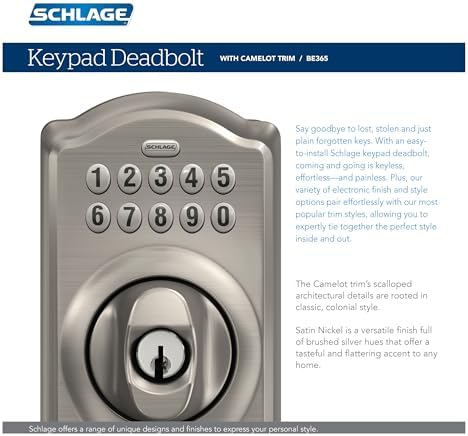 SCHLAGE

Keypad Deadbolt WITH CAMELOT TRIM / BE365

SCHLAGE

1 2 3 4 5
6 7 8 9 0

Say goodbye to lost, stolen and just plain forgotten keys. With an easy-to-install Schlage keypad deadbolt, coming and going is keyless, effortless—and painless. Plus, our variety of electronic finish and style options pair effortlessly with our most popular trim styles, allowing you to expertly tie together the perfect style inside and out.

The Camelot trim's scalloped architectural details are rooted in classic, colonial style.

Satin Nickel is a versatile finish full of brushed silver hues that offer a tasteful and flattering accent to any home.

Schlage offers a range of unique designs and finishes to express your personal style.